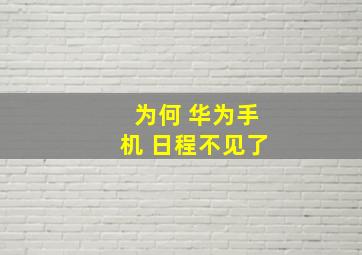 为何 华为手机 日程不见了